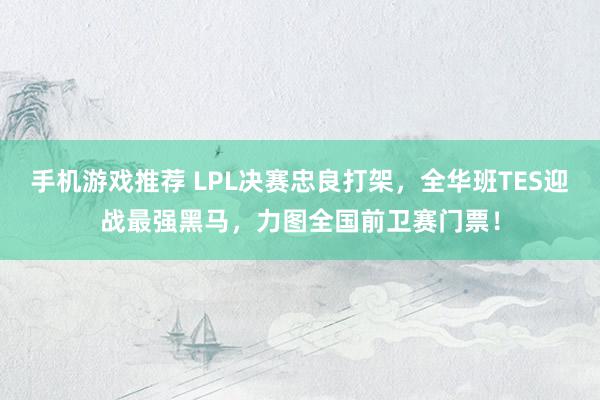 手机游戏推荐 LPL决赛忠良打架，全华班TES迎战最强黑马，力图全国前卫赛门票！